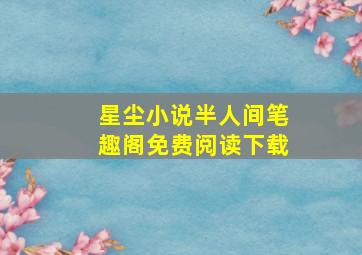 星尘小说半人间笔趣阁免费阅读下载